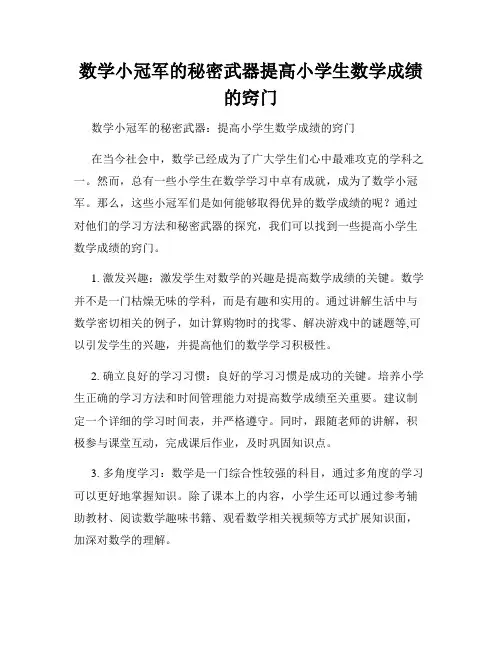 数学小冠军的秘密武器提高小学生数学成绩的窍门

数学小冠军的秘密武器：提高小学生数学成绩的窍门

在当今社会中，数学已经成为了广大学生们心中最难攻克的学科之一。然而，总有一些小学生在数学学习中卓有成就，成为了数学小冠军。那么，这些小冠军们是如何能够取得优异的数学成绩的呢？通过对他们的学习方法和秘密武器的探究，我们可以找到一些提高小学生数学成绩的窍门。

1. 激发兴趣：激发学生对数学的兴趣是提高数学成绩的关键。数学并不是一门枯燥无味的学科，而是有趣和实用的。通过讲解生活中与数学密切相关的例子，如计算购物时的找零、解决游戏中的谜题等,可以引发学生的兴趣，并提高他们的数学学习积极性。

2. 确立良好的学习习惯：良好的学习习惯是成功的关键。培养小学生正确的学习方法和时间管理能力对提高数学成绩至关重要。建议制定一个详细的学习时间表，并严格遵守。同时，跟随老师的讲解，积极参与课堂互动，完成课后作业，及时巩固知识点。

3. 多角度学习：数学是一门综合性较强的科目，通过多角度的学习可以更好地掌握知识。除了课本上的内容，小学生还可以通过参考辅助教材、阅读数学趣味书籍、观看数学相关视频等方式扩展知识面，加深对数学的理解。